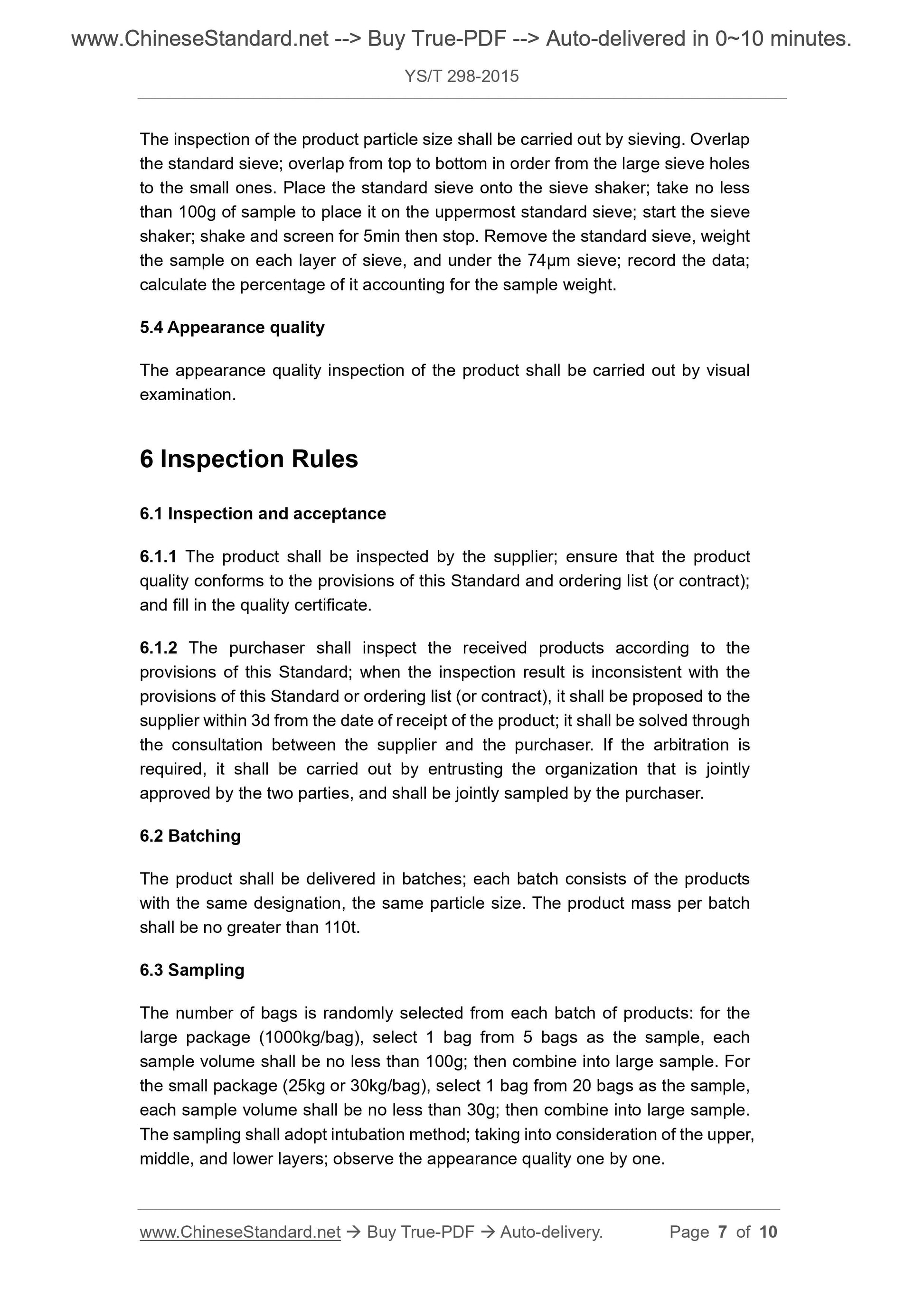 www.ChineseStandard.net --> Buy True-PDF --> Auto-delivered in 0~10 minutes.

YS/T 298-2015

The inspection of the product particle size shall be carried out by sieving. Overlap the standard sieve; overlap from top to bottom in order from the large sieve holes to the small ones. Place the standard sieve onto the sieve shaker; take no less than 100g of sample to place it on the uppermost standard sieve; start the sieve shaker; shake and screen for 5min then stop. Remove the standard sieve, weight the sample on each layer of sieve, and under the 74μm sieve; record the data; calculate the percentage of it accounting for the sample weight.

5.4 Appearance quality

The appearance quality inspection of the product shall be carried out by visual examination.

6 Inspection Rules

6.1 Inspection and acceptance

6.1.1 The product shall be inspected by the supplier; ensure that the product quality conforms to the provisions of this Standard and ordering list (or contract); and fill in the quality certificate.

6.1.2 The purchaser shall inspect the received products according to the provisions of this Standard; when the inspection result is inconsistent with the provisions of this Standard or ordering list (or contract), it shall be proposed to the supplier within 3d from the date of receipt of the product; it shall be solved through the consultation between the supplier and the purchaser. If the arbitration is required, it shall be carried out by entrusting the organization that is jointly approved by the two parties, and shall be jointly sampled by the purchaser.

6.2 Batching

The product shall be delivered in batches; each batch consists of the products with the same designation, the same particle size. The product mass per batch shall be no greater than 110t.

6.3 Sampling

The number of bags is randomly selected from each batch of products: for the large package (1000kg/bag), select 1 bag from 5 bags as the sample, each sample volume shall be no less than 100g; then combine into large sample. For the small package (25kg or 30kg/bag), select 1 bag from 20 bags as the sample, each sample volume shall be no less than 30g; then combine into large sample. The sampling shall adopt intubation method; taking into consideration of the upper, middle, and lower layers; observe the appearance quality one by one.

www.ChineseStandard.net → Buy True-PDF → Auto-delivery. Page 7 of 10